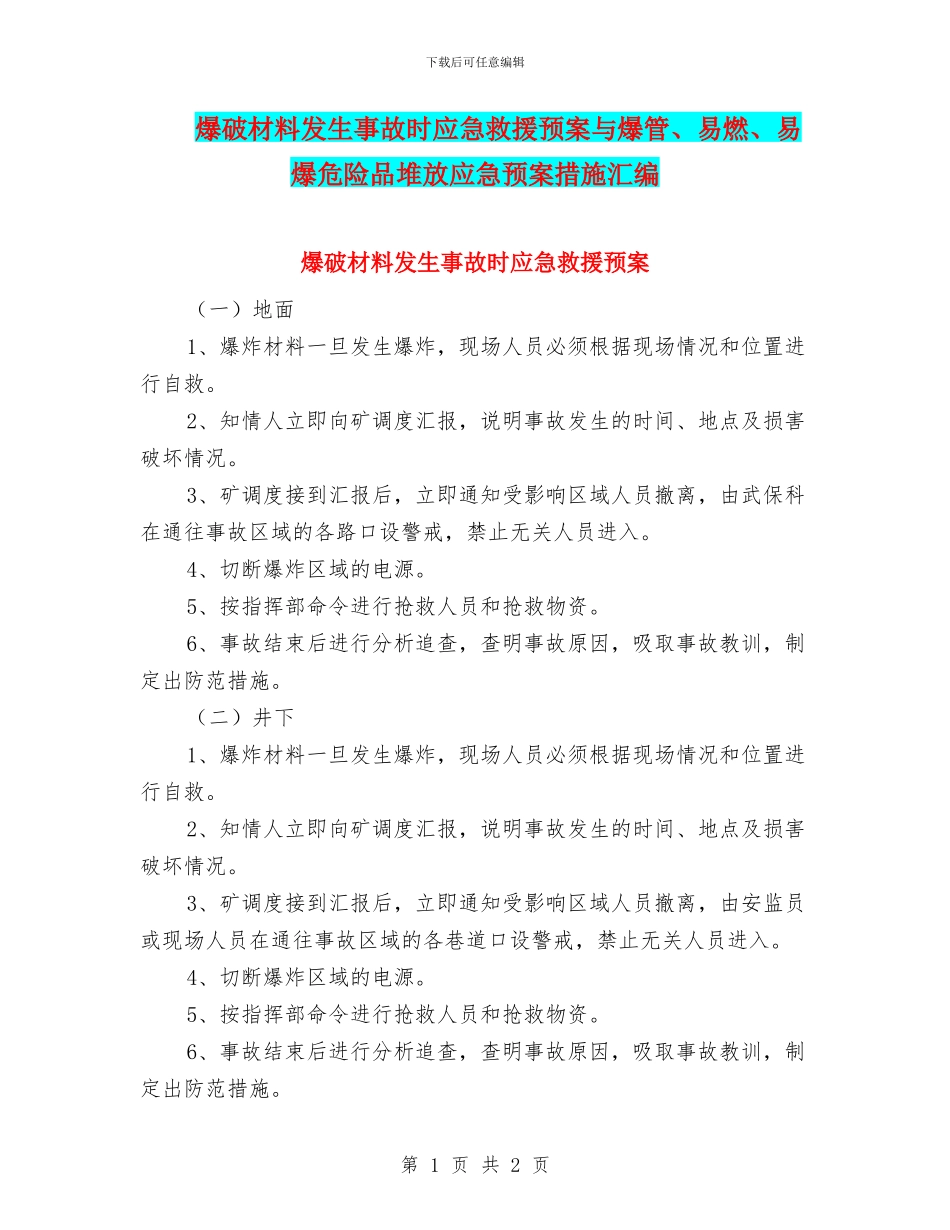 下载后可任意编辑

爆破材料发生事故时应急救援预案与爆管、易燃、易爆危险品堆放应急预案措施汇编

爆破材料发生事故时应急救援预案

（一）地面

1、爆炸材料一旦发生爆炸，现场人员必须根据现场情况和位置进行自救。

2、知情人立即向矿调度汇报，说明事故发生的时间、地点及损害破坏情况。

3、矿调度接到汇报后，立即通知受影响区域人员撤离，由武保科在通往事故区域的各路口设警戒，禁止无关人员进入。

4、切断爆炸区域的电源。

5、按指挥部命令进行抢救人员和抢救物资。

6、事故结束后进行分析追查，查明事故原因，吸取事故教训，制定出防范措施。

（二）井下

1、爆炸材料一旦发生爆炸，现场人员必须根据现场情况和位置进行自救。

2、知情人立即向矿调度汇报，说明事故发生的时间、地点及损害破坏情况。

3、矿调度接到汇报后，立即通知受影响区域人员撤离，由安监员或现场人员在通往事故区域的各巷道口设警戒，禁止无关人员进入。

4、切断爆炸区域的电源。

5、按指挥部命令进行抢救人员和抢救物资。

6、事故结束后进行分析追查，查明事故原因，吸取事故教训，制定出防范措施。

第 1 页 共 2 页